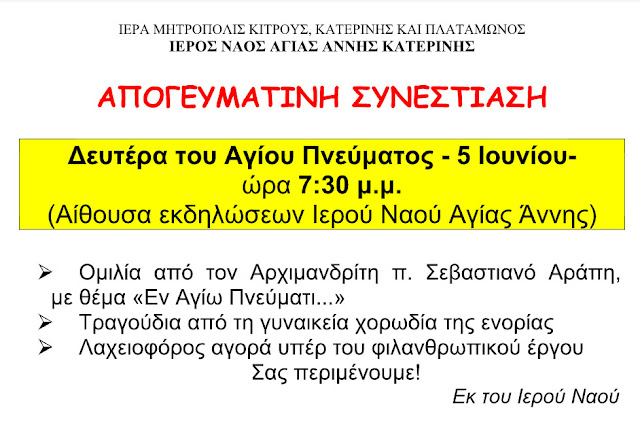 ΙΕΡΑ ΜΗΤΡΟΠΟΛΙΣ ΚΙΤΡΟΥΣ, ΚΑΤΕΡΙΝΗΣ ΚΑΙ ΠΛΑΤΑΜΩΝΟΣ
ΙΕΡΟΣ ΝΑΟΣ ΑΓΙΑΣ ΑΝΝΗΣ ΚΑΤΕΡΙΝΗΣ

ΑΠΟΓΕΥΜΑΤΙΝΗ ΣΥΝΕΣΤΙΑΣΗ

Δευτέρα του Αγίου Πνεύματος - 5 Ιουνίου-
ώρα 7:30 μ.μ.
(Αίθουσα εκδηλώσεων Ιερού Ναού Αγίας Άννης)

➢ Ομιλία από τον Αρχιμανδρίτη π. Σεβαστιανό Αράπη, με θέμα «Εν Αγίω Πνεύματι...»
➢ Τραγούδια από τη γυναικεία χορωδία της ενορίας
➢ Λαχειοφόρος αγορά υπέρ του φιλανθρωπικού έργου

Σας περιμένουμε!

Εκ του Ιερού Ναού